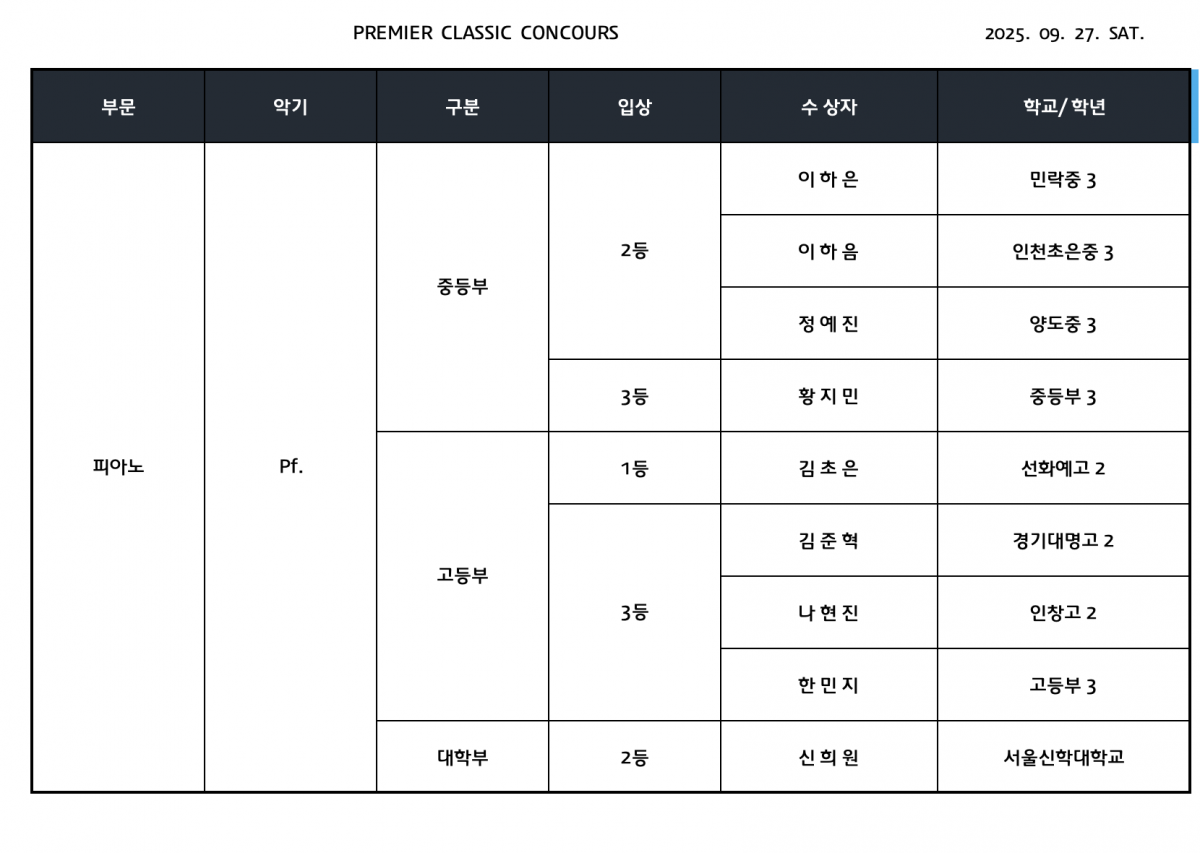 PREMIER CLASSIC CONCOURS

2025. 09. 27. SAT.

| 부문 | 악기 | 구분 | 입상 | 수 상자 | 학교/학년 |
|---|---|---|---|---|---|
| 피아노 | Pf. | 중등부 | 2등 | 이 하 은 | 민락중 3 |
| | | | | 이 하 음 | 인천초은중 3 |
| | | | | 정 예 진 | 양도중 3 |
| | | | 3등 | 황 지 민 | 중등부 3 |
| | | 고등부 | 1등 | 김 초 은 | 선화예고 2 |
| | | | 3등 | 김 준 혁 | 경기대명고 2 |
| | | | | 나 현 진 | 인창고 2 |
| | | | | 한 민 지 | 고등부 3 |
| | | 대학부 | 2등 | 신 희 원 | 서울신학대학교 |